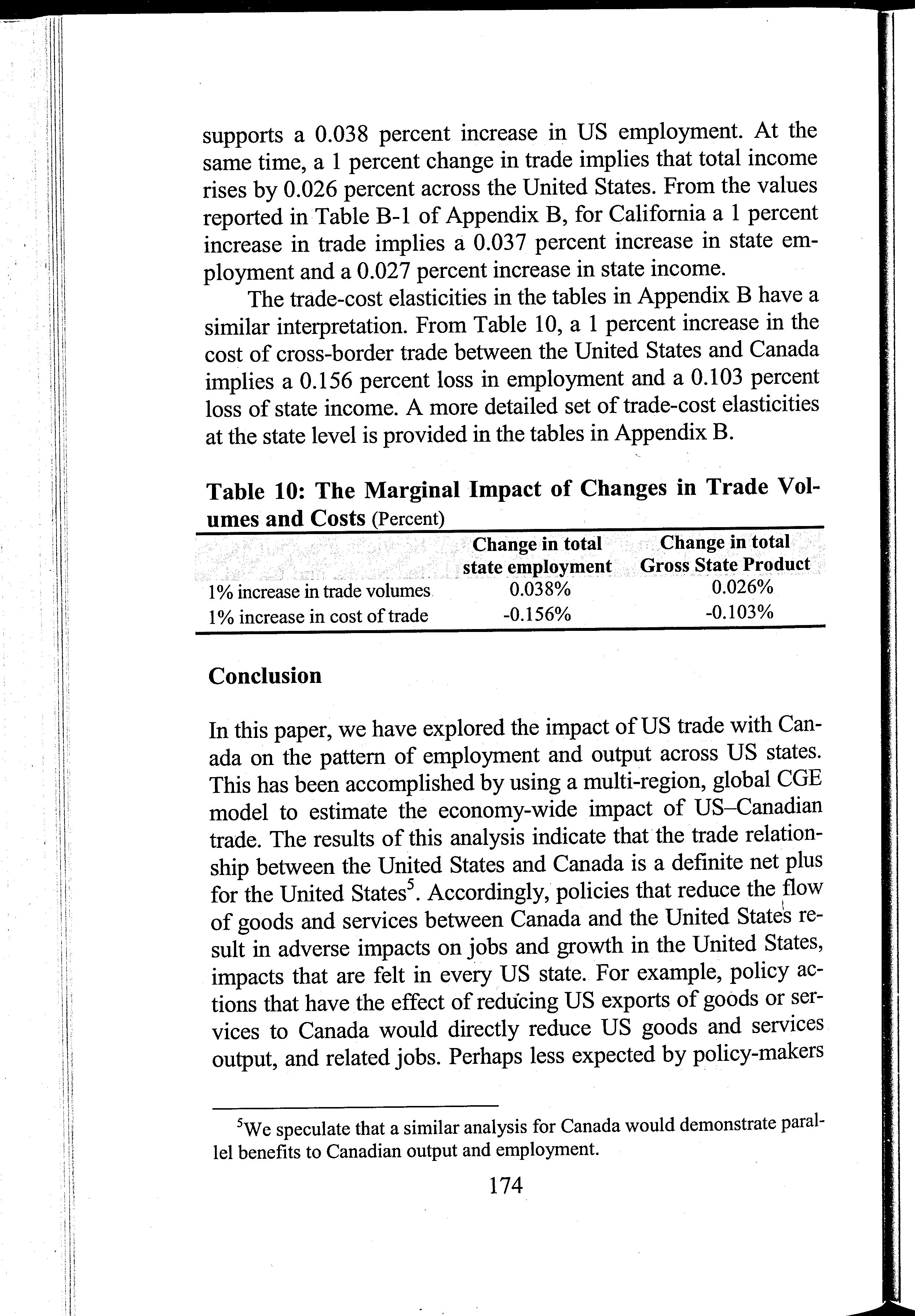 supports a 0.038 percent increase in US employment. At the same time, a 1 percent change in trade implies that total income rises by 0.026 percent across the United States. From the values reported in Table B-1 of Appendix B, for California a 1 percent increase in trade implies a 0.037 percent increase in state employment and a 0.027 percent increase in state income.

The trade-cost elasticities in the tables in Appendix B have a similar interpretation. From Table 10, a 1 percent increase in the cost of cross-border trade between the United States and Canada implies a 0.156 percent loss in employment and a 0.103 percent loss of state income. A more detailed set of trade-cost elasticities at the state level is provided in the tables in Appendix B.

Table 10: The Marginal Impact of Changes in Trade Volumes and Costs (Percent)

| | Change in total state employment | Change in total Gross State Product |
|---|---|---|
| 1% increase in trade volumes | 0.038% | 0.026% |
| 1% increase in cost of trade | -0.156% | -0.103% |

Conclusion

In this paper, we have explored the impact of US trade with Canada on the pattern of employment and output across US states. This has been accomplished by using a multi-region, global CGE model to estimate the economy-wide impact of US–Canadian trade. The results of this analysis indicate that the trade relationship between the United States and Canada is a definite net plus for the United States$^5$. Accordingly, policies that reduce the flow of goods and services between Canada and the United States result in adverse impacts on jobs and growth in the United States, impacts that are felt in every US state. For example, policy actions that have the effect of reducing US exports of goods or services to Canada would directly reduce US goods and services output, and related jobs. Perhaps less expected by policy-makers

$^5$We speculate that a similar analysis for Canada would demonstrate parallel benefits to Canadian output and employment.

174